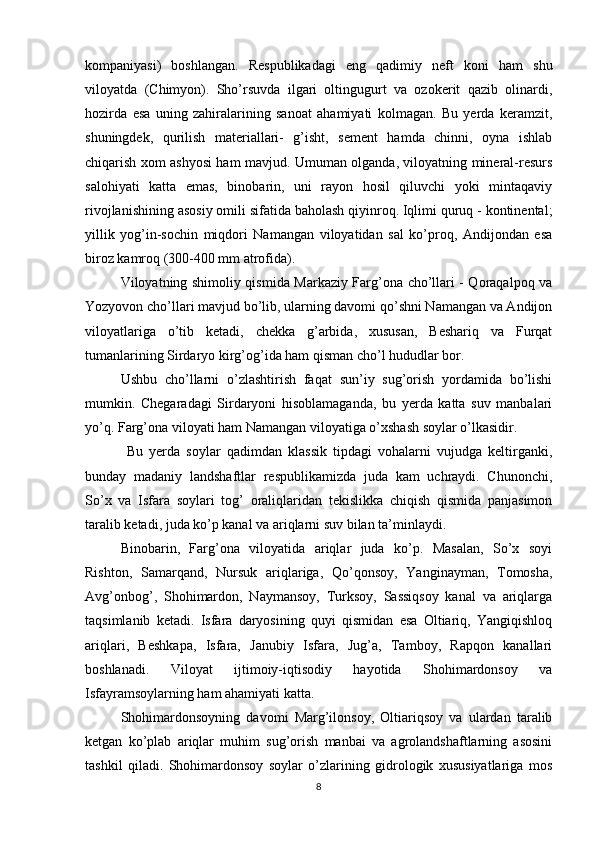 kompaniyasi) boshlangan. Respublikadagi eng qadimiy neft koni ham shu viloyatda (Chimyon). Sho’rsuvda ilgari oltingugurt va ozokerit qazib olinardi, hozirda esa uning zahiralarining sanoat ahamiyati kolmagan. Bu yerda keramzit, shuningdek, qurilish materiallari- g’isht, sement hamda chinni, oyna ishlab chiqarish xom ashyosi ham mavjud. Umuman olganda, viloyatning mineral-resurs salohiyati katta emas, binobarin, uni rayon hosil qiluvchi yoki mintaqaviy rivojlanishining asosiy omili sifatida baholash qiyinroq. Iqlimi quruq - kontinental; yillik yog’in-sochin miqdori Namangan viloyatidan sal ko’proq, Andijondan esa biroz kamroq (300-400 mm atrofida).

Viloyatning shimoliy qismida Markaziy Farg’ona cho’llari - Qoraqalpoq va Yozyovon cho’llari mavjud bo’lib, ularning davomi qo’shni Namangan va Andijon viloyatlariga o’tib ketadi, chekka g’arbida, xususan, Beshariq va Furqat tumanlarining Sirdaryo kirg’og’ida ham qisman cho’l hududlar bor.

Ushbu cho’llarni o’zlashtirish faqat sun’iy sug’orish yordamida bo’lishi mumkin. Chegaradagi Sirdaryoni hisoblamaganda, bu yerda katta suv manbalari yo’q. Farg’ona viloyati ham Namangan viloyatiga o’xshash soylar o’lkasidir.

Bu yerda soylar qadimdan klassik tipdagi vohalarni vujudga keltirganki, bunday madaniy landshaftlar respublikamizda juda kam uchraydi. Chunonchi, So’x va Isfara soylari tog’ oraliqlaridan tekislikka chiqish qismida panjasimon taralib ketadi, juda ko’p kanal va ariqlarni suv bilan ta’minlaydi.

Binobarin, Farg’ona viloyatida ariqlar juda ko’p. Masalan, So’x soyi Rishton, Samarqand, Nursuk ariqlariga, Qo’qonsoy, Yanginayman, Tomosha, Avg’onbog’, Shohimardon, Naymansoy, Turksoy, Sassiqsoy kanal va ariqlarga taqsimlanib ketadi. Isfara daryosining quyi qismidan esa Oltiariq, Yangiqishloq ariqlari, Beshkapa, Isfara, Janubiy Isfara, Jug’a, Tamboy, Rapqon kanallari boshlanadi. Viloyat ijtimoiy-iqtisodiy hayotida Shohimardonsoy va Isfayramsoylarning ham ahamiyati katta.

Shohimardonsoyning davomi Marg’ilonsoy, Oltiariqsoy va ulardan taralib ketgan ko’plab ariqlar muhim sug’orish manbai va agrolandshaftlarning asosini tashkil qiladi. Shohimardonsoy soylar o’zlarining gidrologik xususiyatlariga mos

8